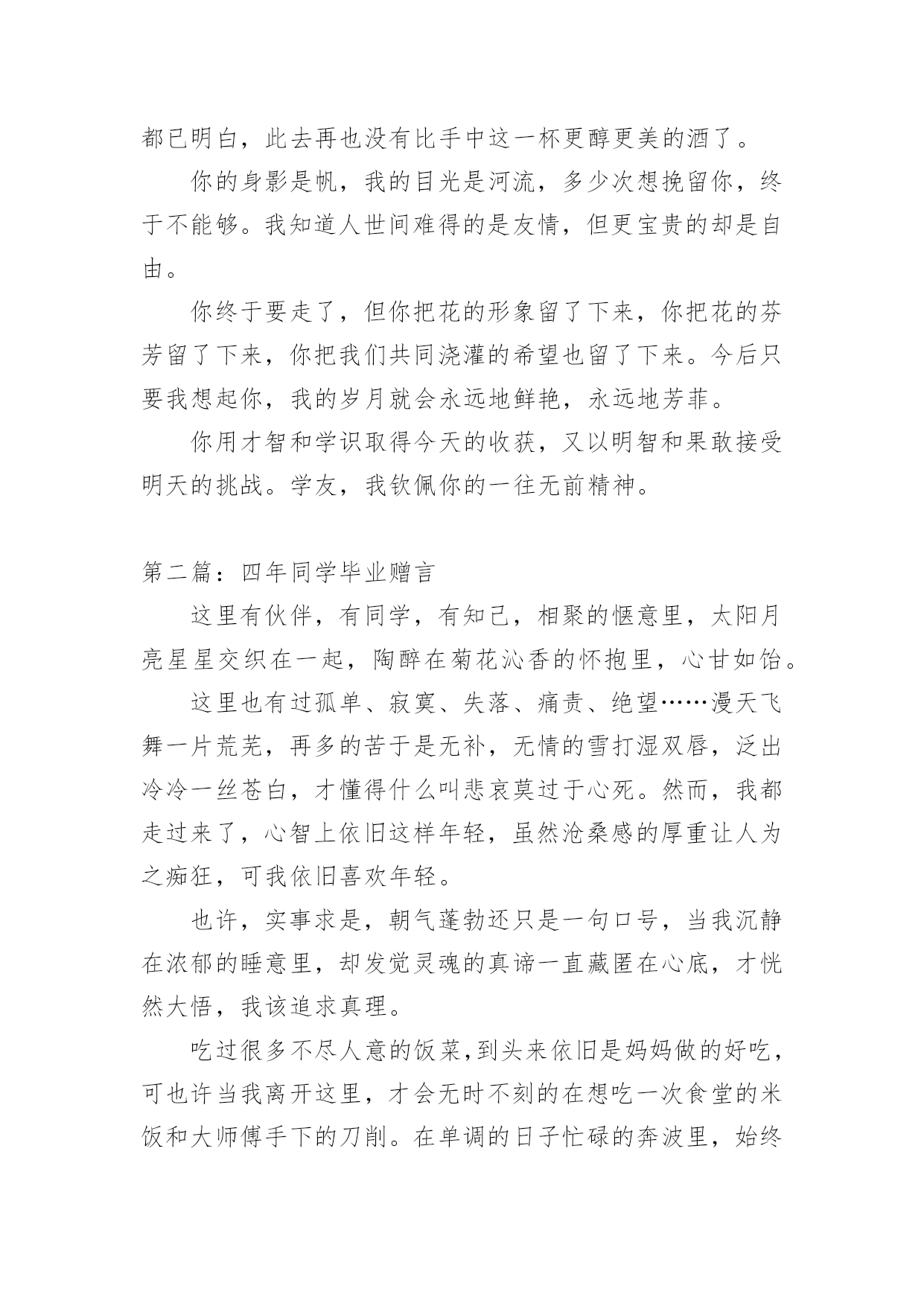 都已明白，此去再也没有比手中这一杯更醇更美的酒了。

你的身影是帆，我的目光是河流，多少次想挽留你，终于不能够。我知道人世间难得的是友情，但更宝贵的却是自由。

你终于要走了，但你把花的形象留了下来，你把花的芬芳留了下来，你把我们共同浇灌的希望也留了下来。今后只要我想起你，我的岁月就会永远地鲜艳，永远地芳菲。

你用才智和学识取得今天的收获，又以明智和果敢接受明天的挑战。学友，我钦佩你的一往无前精神。

第二篇：四年同学毕业赠言

这里有伙伴，有同学，有知己，相聚的惬意里，太阳月亮星星交织在一起，陶醉在菊花沁香的怀抱里，心甘如饴。

这里也有过孤单、寂寞、失落、痛责、绝望……漫天飞舞一片荒芜，再多的苦于是无补，无情的雪打湿双唇，泛出冷冷一丝苍白，才懂得什么叫悲哀莫过于心死。然而，我都走过来了，心智上依旧这样年轻，虽然沧桑感的厚重让人为之痴狂，可我依旧喜欢年轻。

也许，实事求是，朝气蓬勃还只是一句口号，当我沉静在浓郁的睡意里，却发觉灵魂的真谛一直藏匿在心底，才恍然大悟，我该追求真理。

吃过很多不尽人意的饭菜，到头来依旧是妈妈做的好吃，可也许当我离开这里，才会无时不刻的在想吃一次食堂的米饭和大师傅手下的刀削。在单调的日子忙碌的奔波里，始终